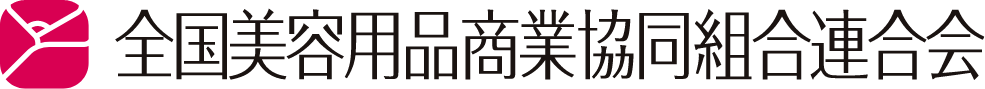 全国美容用品商業協同組合連合会